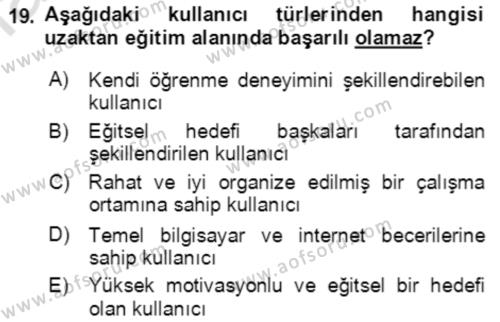 19. Aşağıdaki kullanıcı türlerinden hangisi uzaktan eğitim alanında başarılı olamaz?

A) Kendi öğrenme deneyimini şekillendirebilen kullanıcı

B) Eğitsel hedefi başkaları tarafından şekillendirilen kullanıcı

C) Rahat ve iyi organize edilmiş bir çalışma ortamına sahip kullanıcı

D) Temel bilgisayar ve internet becerilerine sahip kullanıcı

E) Yüksek motivasyonlu ve eğitsel bir hedefi olan kullanıcı

www.aofsoru.com